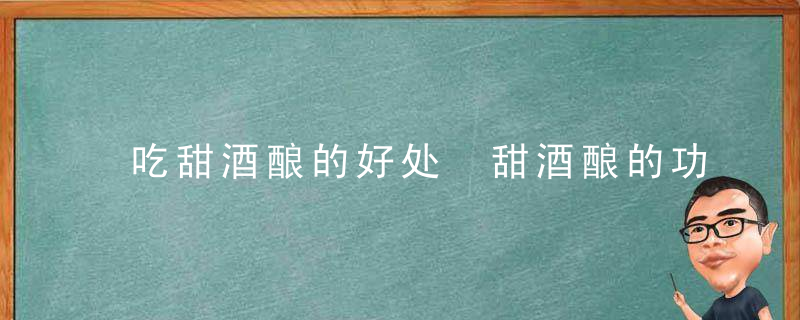 吃甜酒酿的好处　甜酒酿的功